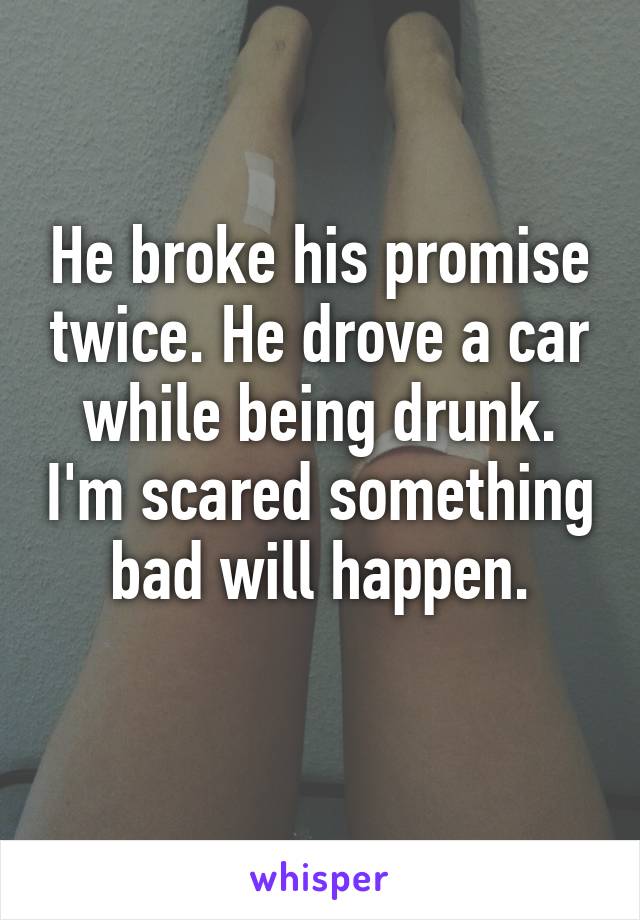 He broke his promise twice. He drove a car while being drunk. I'm scared something bad will happen.

whisper